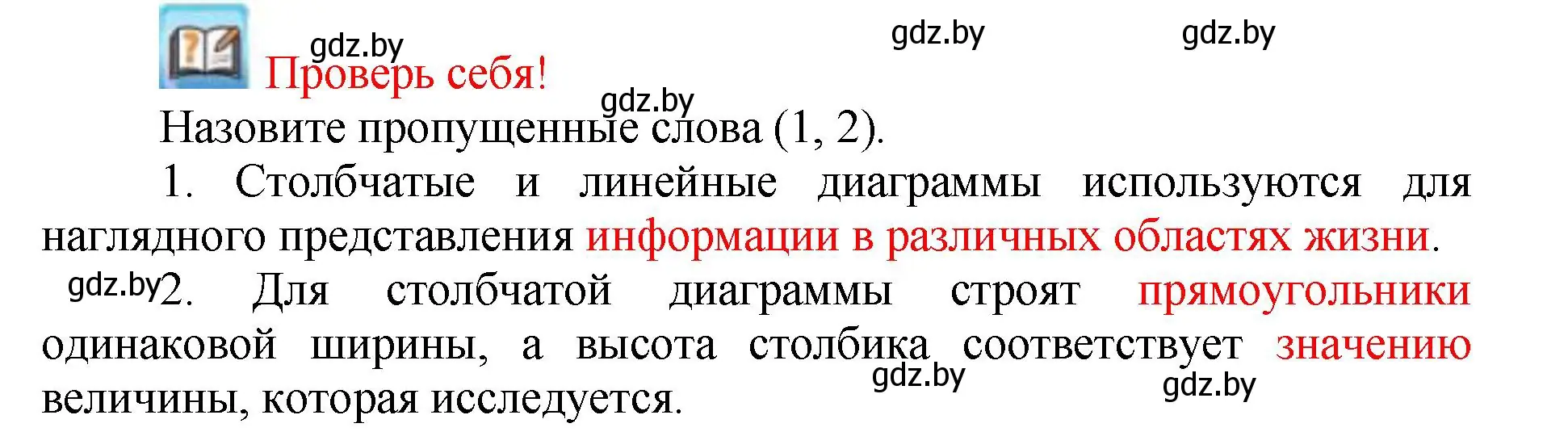 gdz.by gdz.by gdz.by
Проверь себя!
gdz.by
Назовите пропущенные слова (1, 2).

1. Столбчатые и линейные диаграммы используются для наглядного представления информации в различных областях жизни.

gdz.by 2. Для столбчатой диаграммы строят прямоугольники одинаковой ширины, а высота столбика соответствует значению величины, которая исследуется.

gdz.by gdz.by